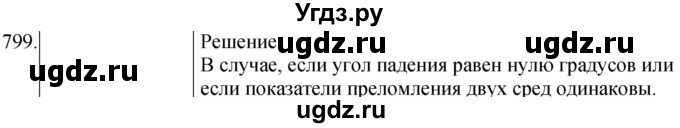 Угдз.ру

799.

ugdz.ru

Решение ugdz.ru ugdz.ru

В случае, если угол падения равен нулю градусов или если показатели преломления двух сред одинаковы.

ugdz.ru